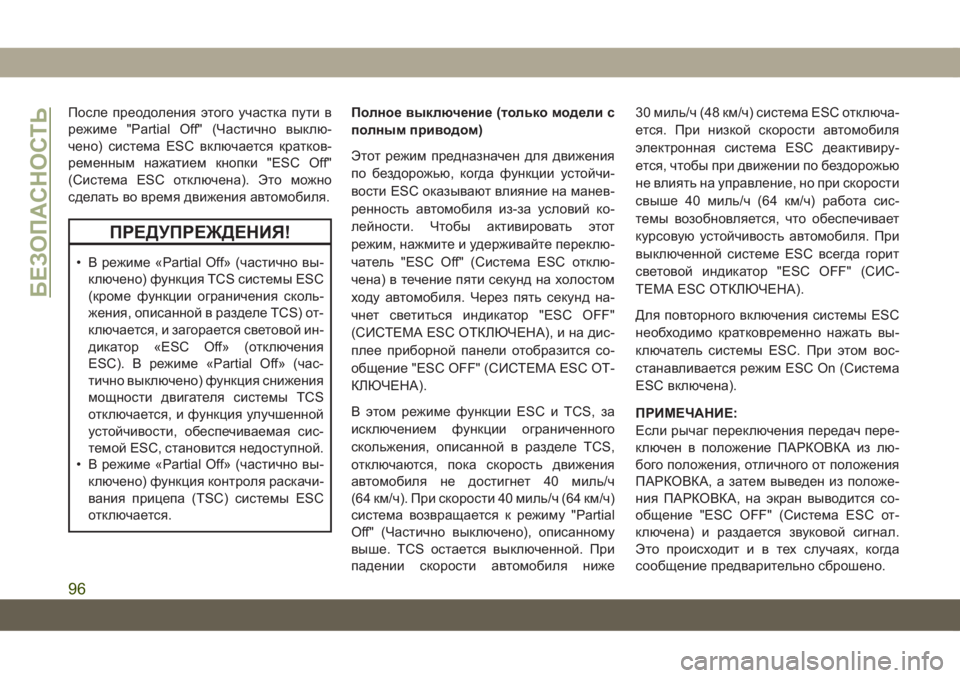 БЕЗОПАСНОСТЬ

После преодоления этого участка пути в режиме "Partial Off" (Частично выключено) система ESC включается кратковременным нажатием кнопки "ESC Off" (Система ESC отключена). Это можно сделать во время движения автомобиля.

ПРЕДУПРЕЖДЕНИЯ!

• В режиме «Partial Off» (частично выключено) функция TCS системы ESC (кроме функции ограничения скольжения, описанной в разделе TCS) отключается, и загорается световой индикатор «ESC Off» (отключения ESC). В режиме «Partial Off» (частично выключено) функция снижения мощности двигателя системы TCS отключается, и функция улучшенной устойчивости, обеспечиваемая системой ESC, становится недоступной.
• В режиме «Partial Off» (частично выключено) функция контроля раскачивания прицепа (TSC) системы ESC отключается.

Полное выключение (только модели с полным приводом)

Этот режим предназначен для движения по бездорожью, когда функции устойчивости ESC оказывают влияние на маневренность автомобиля из-за условий колейности. Чтобы активировать этот режим, нажмите и удерживайте переключатель "ESC Off" (Система ESC отключена) в течение пяти секунд на холостом ходу автомобиля. Через пять секунд начнет светиться индикатор "ESC OFF" (СИСТЕМА ESC ОТКЛЮЧЕНА), и на дисплее приборной панели отобразится сообщение "ESC OFF" (СИСТЕМА ESC ОТКЛЮЧЕНА).

В этом режиме функции ESC и TCS, за исключением функции ограниченного скольжения, описанной в разделе TCS, отключаются, пока скорость движения автомобиля не достигнет 40 миль/ч (64 км/ч). При скорости 40 миль/ч (64 км/ч) система возвращается к режиму "Partial Off" (Частично выключено), описанному выше. TCS остается выключенной. При падении скорости автомобиля ниже 30 миль/ч (48 км/ч) система ESC отключается. При низкой скорости автомобиля электронная система ESC деактивируется, чтобы при движении по бездорожью не влиять на управление, но при скорости свыше 40 миль/ч (64 км/ч) работа системы возобновляется, что обеспечивает курсовую устойчивость автомобиля. При выключенной системе ESC всегда горит световой индикатор "ESC OFF" (СИСТЕМА ESC ОТКЛЮЧЕНА).

Для повторного включения системы ESC необходимо кратковременно нажать выключатель системы ESC. При этом восстанавливается режим ESC On (Система ESC включена).

ПРИМЕЧАНИЕ:
Если рычаг переключения передач переключен в положение ПАРКОВКА из любого положения, отличного от положения ПАРКОВКА, а затем выведен из положения ПАРКОВКА, на экран выводится сообщение "ESC OFF" (Система ESC отключена) и раздается звуковой сигнал. Это происходит и в тех случаях, когда сообщение предварительно сброшено.

96

carmanualsonline.info